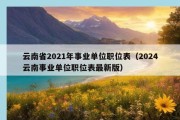 云南省2021年事业单位职位表（2024云南事业单位职位表最新版）